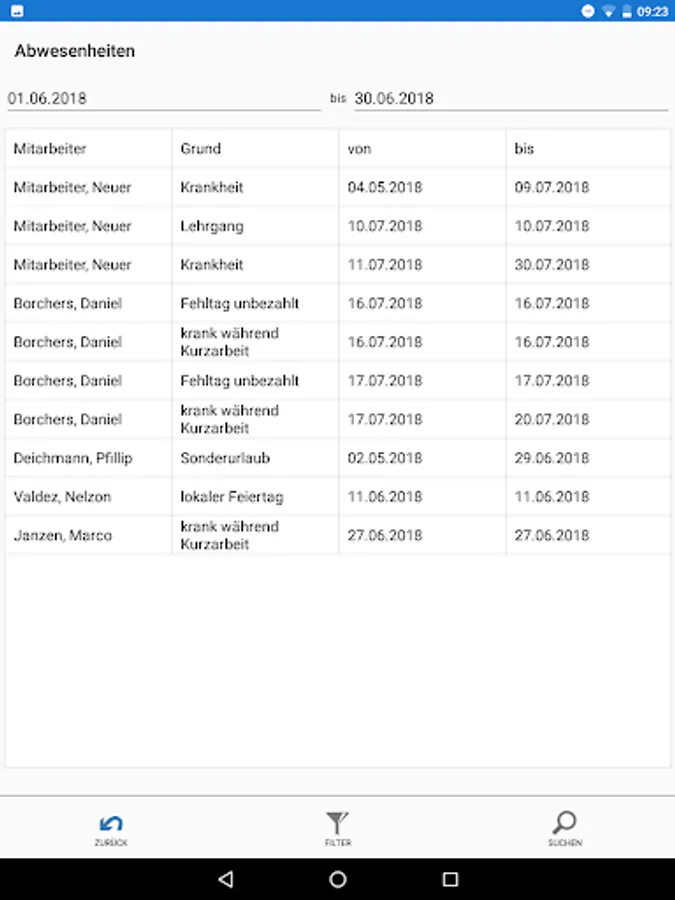 09:23

Abwesenheiten

01.06.2018 bis 30.06.2018

| Mitarbeiter | Grund | von | bis |
|---|---|---|---|
| Mitarbeiter, Neuer | Krankheit | 04.05.2018 | 09.07.2018 |
| Mitarbeiter, Neuer | Lehrgang | 10.07.2018 | 10.07.2018 |
| Mitarbeiter, Neuer | Krankheit | 11.07.2018 | 30.07.2018 |
| Borchers, Daniel | Fehltag unbezahlt | 16.07.2018 | 16.07.2018 |
| Borchers, Daniel | krank während Kurzarbeit | 16.07.2018 | 16.07.2018 |
| Borchers, Daniel | Fehltag unbezahlt | 17.07.2018 | 17.07.2018 |
| Borchers, Daniel | krank während Kurzarbeit | 17.07.2018 | 20.07.2018 |
| Deichmann, Pfillip | Sonderurlaub | 02.05.2018 | 29.06.2018 |
| Valdez, Nelzon | lokaler Feiertag | 11.06.2018 | 11.06.2018 |
| Janzen, Marco | krank während Kurzarbeit | 27.06.2018 | 27.06.2018 |

ZURÜCK FILTER SUCHEN